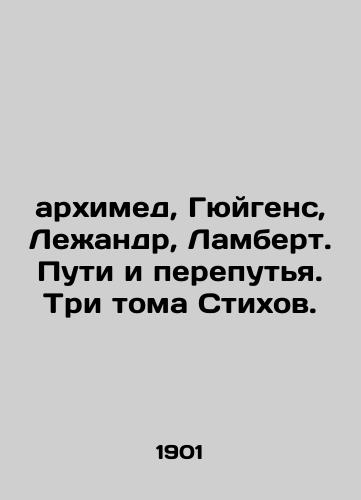 архимед, Гюйгенс, Лежандр, Ламберт. Пути и перепутья. Три тома Стихов.

1901